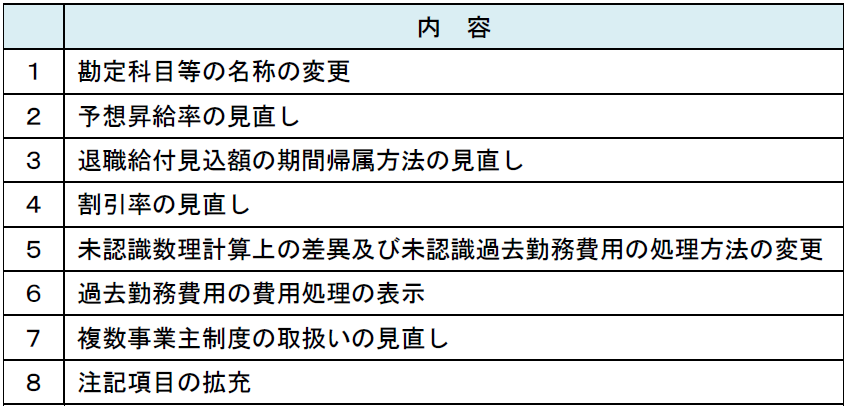 |  | 内 容 |
|---|---|
| 1 | 勘定科目等の名称の変更 |
| 2 | 予想昇給率の見直し |
| 3 | 退職給付見込額の期間帰属方法の見直し |
| 4 | 割引率の見直し |
| 5 | 未認識数理計算上の差異及び未認識過去勤務費用の処理方法の変更 |
| 6 | 過去勤務費用の費用処理の表示 |
| 7 | 複数事業主制度の取扱いの見直し |
| 8 | 注記項目の拡充 |